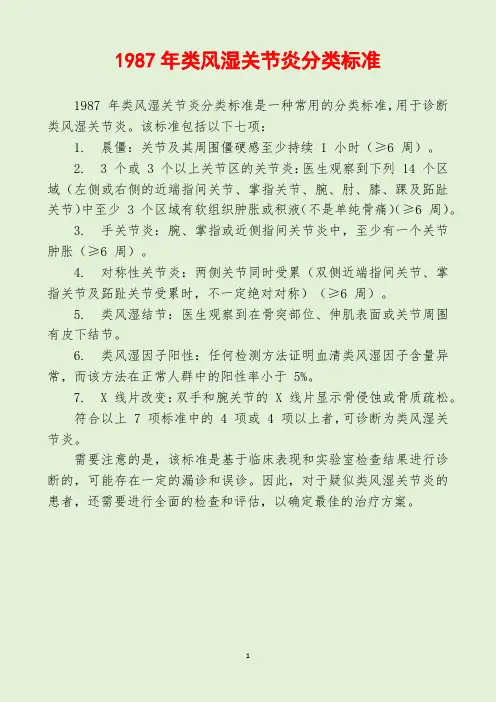 1987 年类风湿关节炎分类标准

1987 年类风湿关节炎分类标准是一种常用的分类标准，用于诊断类风湿关节炎。该标准包括以下七项：

1. 晨僵：关节及其周围僵硬感至少持续 1 小时（≥6 周）。

2. 3 个或 3 个以上关节区的关节炎：医生观察到下列 14 个区域（左侧或右侧的近端指间关节、掌指关节、腕、肘、膝、踝及跖趾关节）中至少 3 个区域有软组织肿胀或积液（不是单纯骨痛）（≥6 周）。

3. 手关节炎：腕、掌指或近侧指间关节炎中，至少有一个关节肿胀（≥6 周）。

4. 对称性关节炎：两侧关节同时受累（双侧近端指间关节、掌指关节及跖趾关节受累时，不一定绝对对称）（≥6 周）。

5. 类风湿结节：医生观察到在骨突部位、伸肌表面或关节周围有皮下结节。

6. 类风湿因子阳性：任何检测方法证明血清类风湿因子含量异常，而该方法在正常人群中的阳性率小于 5%。

7. X 线片改变：双手和腕关节的 X 线片显示骨侵蚀或骨质疏松。

符合以上 7 项标准中的 4 项或 4 项以上者，可诊断为类风湿关节炎。

需要注意的是，该标准是基于临床表现和实验室检查结果进行诊断的，可能存在一定的漏诊和误诊。因此，对于疑似类风湿关节炎的患者，还需要进行全面的检查和评估，以确定最佳的治疗方案。

1